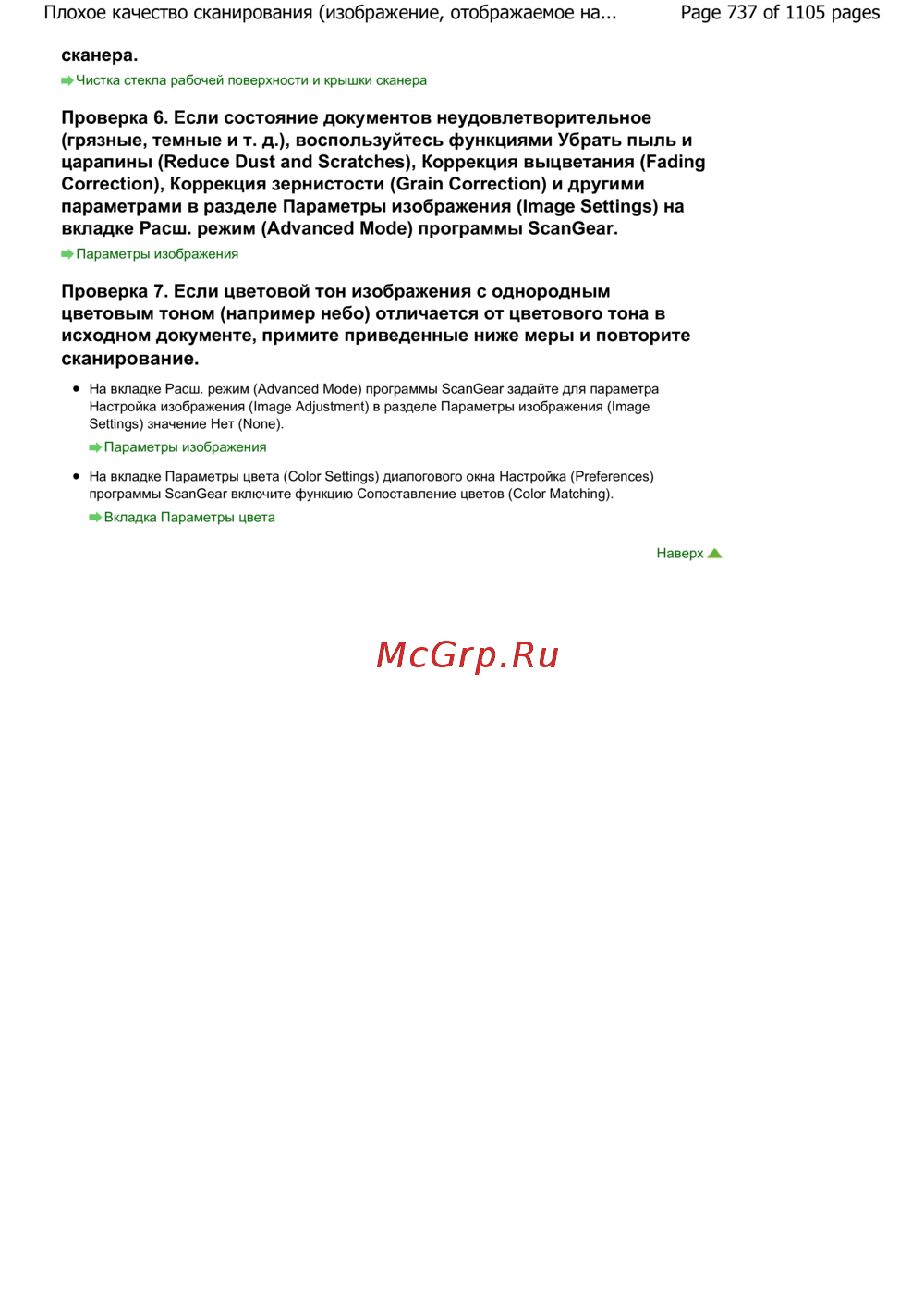 Плохое качество сканирования (изображение, отображаемое на... Page 737 of 1105 pages

сканера.

Чистка стекла рабочей поверхности и крышки сканера

Проверка 6. Если состояние документов неудовлетворительное (грязные, темные и т. д.), воспользуйтесь функциями Убрать пыль и царапины (Reduce Dust and Scratches), Коррекция выцветания (Fading Correction), Коррекция зернистости (Grain Correction) и другими параметрами в разделе Параметры изображения (Image Settings) на вкладке Расш. режим (Advanced Mode) программы ScanGear.

Параметры изображения

Проверка 7. Если цветовой тон изображения с однородным цветовым тоном (например небо) отличается от цветового тона в исходном документе, примите приведенные ниже меры и повторите сканирование.

• На вкладке Расш. режим (Advanced Mode) программы ScanGear задайте для параметра Настройка изображения (Image Adjustment) в разделе Параметры изображения (Image Settings) значение Нет (None).

Параметры изображения

• На вкладке Параметры цвета (Color Settings) диалогового окна Настройка (Preferences) программы ScanGear включите функцию Сопоставление цветов (Color Matching).

Вкладка Параметры цвета

Наверх

McGrp.Ru